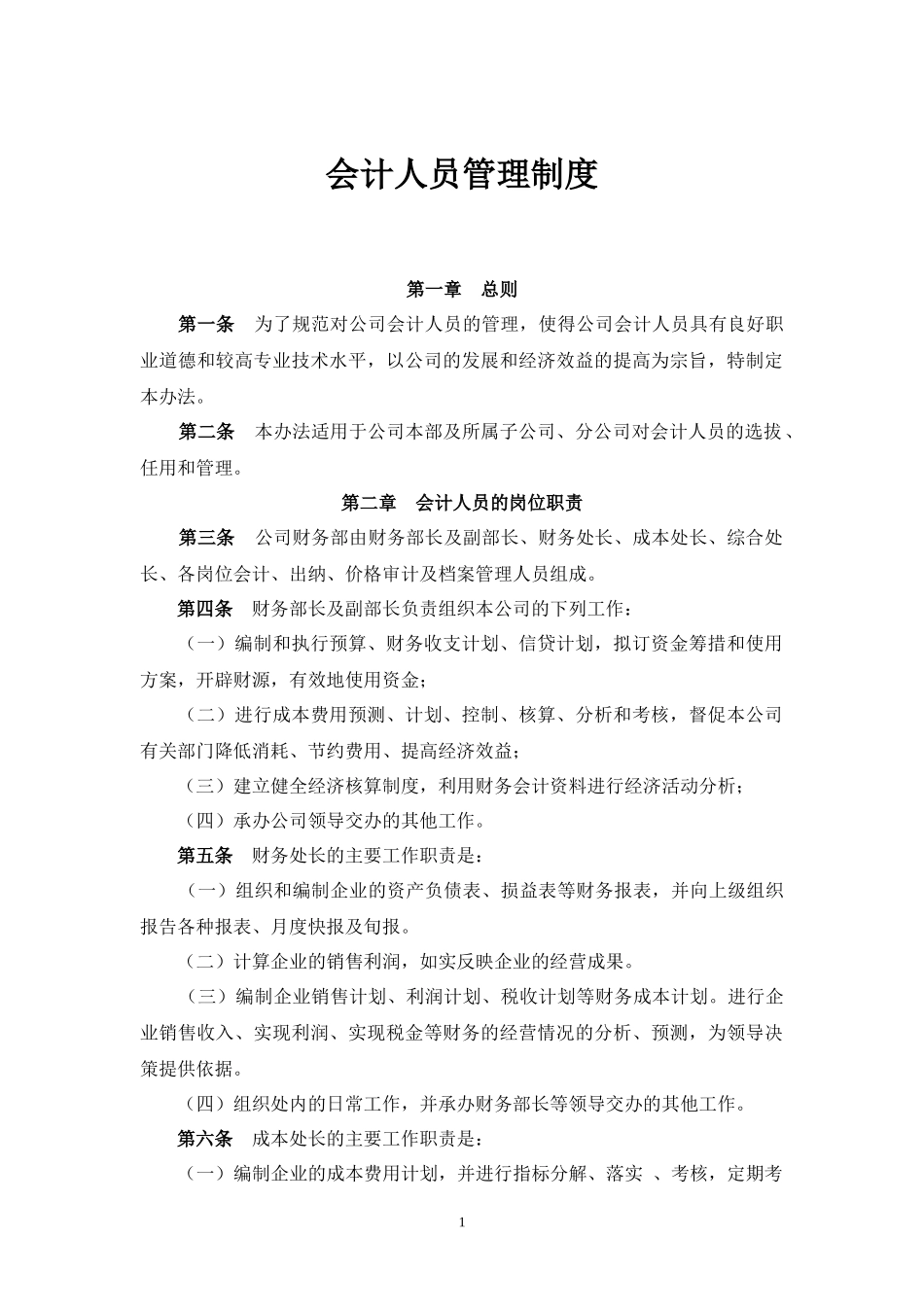 会计人员管理制度

第一章　总则

第一条　为了规范对公司会计人员的管理，使得公司会计人员具有良好职业道德和较高专业技术水平，以公司的发展和经济效益的提高为宗旨，特制定本办法。

第二条　本办法适用于公司本部及所属子公司、分公司对会计人员的选拔、任用和管理。

第二章　会计人员的岗位职责

第三条　公司财务部由财务部长及副部长、财务处长、成本处长、综合处长、各岗位会计、出纳、价格审计及档案管理人员组成。

第四条　财务部长及副部长负责组织本公司的下列工作：

（一）编制和执行预算、财务收支计划、信贷计划，拟订资金筹措和使用方案，开辟财源，有效地使用资金；

（二）进行成本费用预测、计划、控制、核算、分析和考核，督促本公司有关部门降低消耗、节约费用、提高经济效益；

（三）建立健全经济核算制度，利用财务会计资料进行经济活动分析；

（四）承办公司领导交办的其他工作。

第五条　财务处长的主要工作职责是：

（一）组织和编制企业的资产负债表、损益表等财务报表，并向上级组织报告各种报表、月度快报及旬报。

（二）计算企业的销售利润，如实反映企业的经营成果。

（三）编制企业销售计划、利润计划、税收计划等财务成本计划。进行企业销售收入、实现利润、实现税金等财务的经营情况的分析、预测，为领导决策提供依据。

（四）组织处内的日常工作，并承办财务部长等领导交办的其他工作。

第六条　成本处长的主要工作职责是：

（一）编制企业的成本费用计划，并进行指标分解、落实 、考核，定期考

1